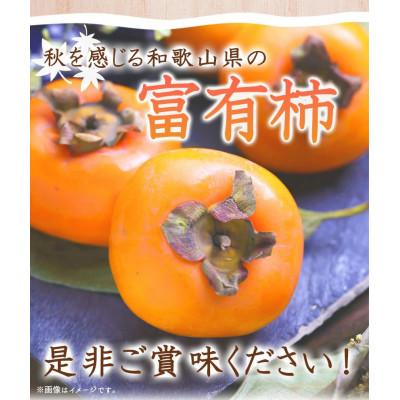 秋を感じる和歌山県の
富有柿

是非ご賞味ください!

※画像はイメージです。